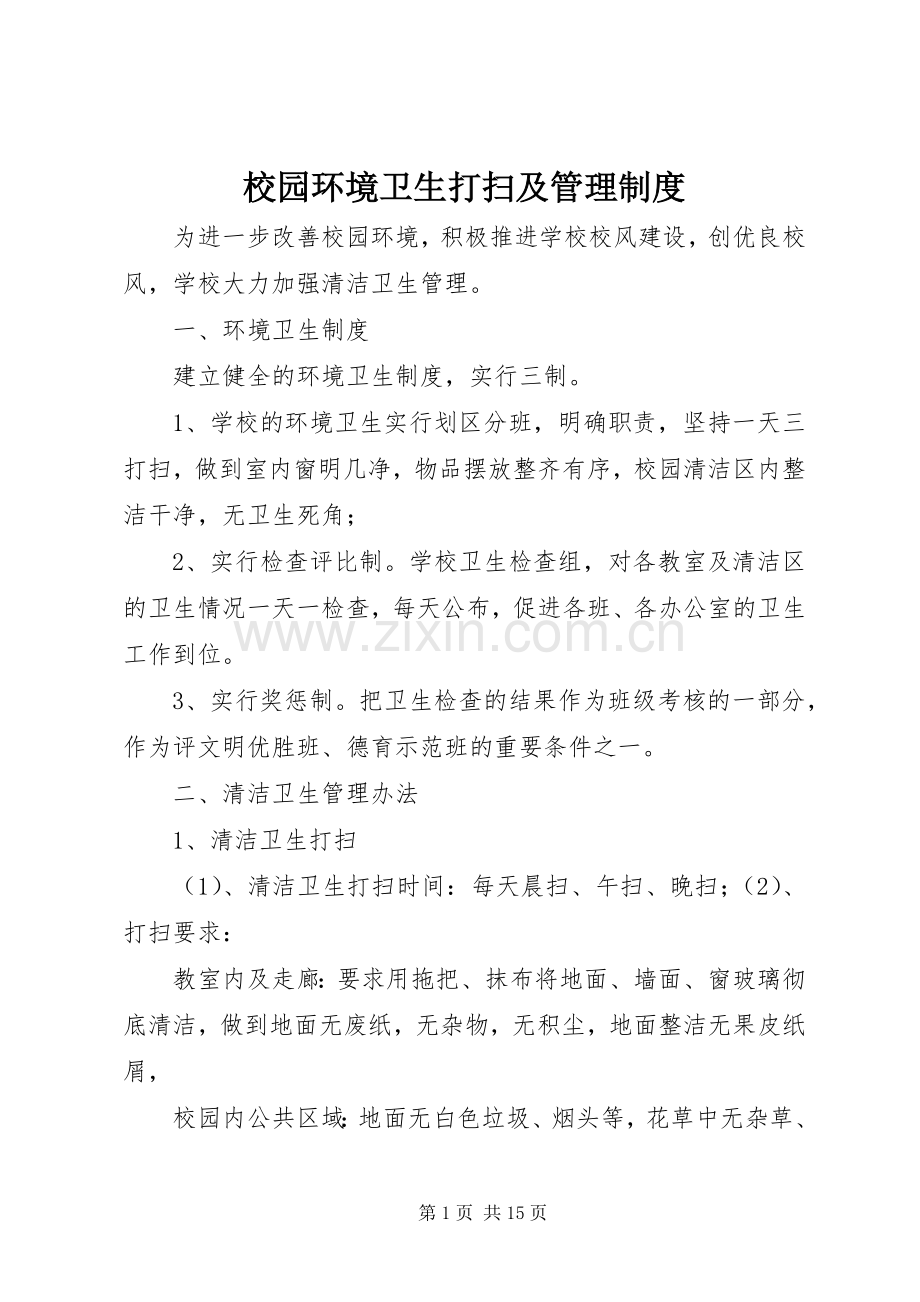 校园环境卫生打扫及管理制度

为进一步改善校园环境，积极推进学校校风建设，创优良校风，学校大力加强清洁卫生管理。

一、环境卫生制度

建立健全的环境卫生制度，实行三制。

1、学校的环境卫生实行划区分班，明确职责，坚持一天三打扫，做到室内窗明几净，物品摆放整齐有序，校园清洁区内整洁干净，无卫生死角；

2、实行检查评比制。学校卫生检查组，对各教室及清洁区的卫生情况一天一检查，每天公布，促进各班、各办公室的卫生工作到位。

3、实行奖惩制。把卫生检查的结果作为班级考核的一部分，作为评文明优胜班、德育示范班的重要条件之一。

二、清洁卫生管理办法

1、清洁卫生打扫

（1）、清洁卫生打扫时间：每天晨扫、午扫、晚扫；（2）、打扫要求：

教室内及走廊：要求用拖把、抹布将地面、墙面、窗玻璃彻底清洁，做到地面无废纸，无杂物，无积尘，地面整洁无果皮纸屑，

校园内公共区域：地面无白色垃圾、烟头等，花草中无杂草、

第1页 共15页

www.zixin.com.cn